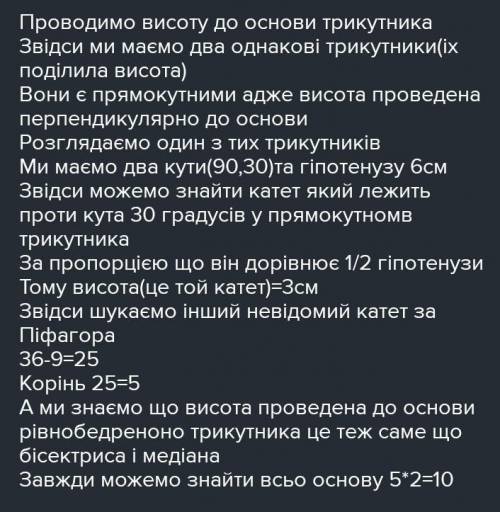 Проводимо висоту до основи трикутника
Звідси ми маємо два однакові трикутники(їх поділила висота)
Вони є прямокутними адже висота проведена перпендикулярно до основи
Розглядаємо один з тих трикутників
Ми маємо два кути(90,30)та гіпотенузу 6см
Звідси можемо знайти катет який лежить проти кута 30 градусів у прямокутномв трикутника
За пропорцією що він дорівнює 1/2 гіпотенузи
Тому висота(це той катет)=3см
Звідси шукаємо інший невідомий катет за Піфагора
36-9=25
Корінь 25=5
А ми знаємо що висота проведена до основи рівнобедреноно трикутника це теж саме що бісектриса і медіана
Завжди можемо знайти всьо основу 5*2=10